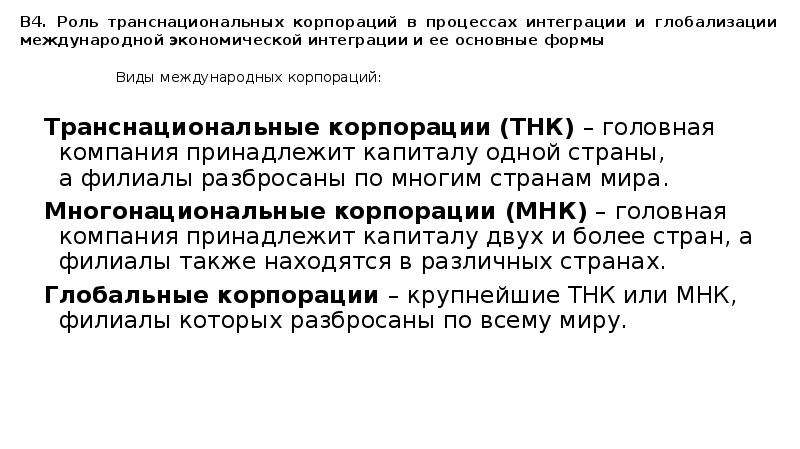 В4. Роль транснациональных корпораций в процессах интеграции и глобализации международной экономической интеграции и ее основные формы

Виды международных корпораций:

Транснациональные корпорации (ТНК) – головная компания принадлежит капиталу одной страны, а филиалы разбросаны по многим странам мира.

Многонациональные корпорации (МНК) – головная компания принадлежит капиталу двух и более стран, а филиалы также находятся в различных странах.

Глобальные корпорации – крупнейшие ТНК или МНК, филиалы которых разбросаны по всему миру.